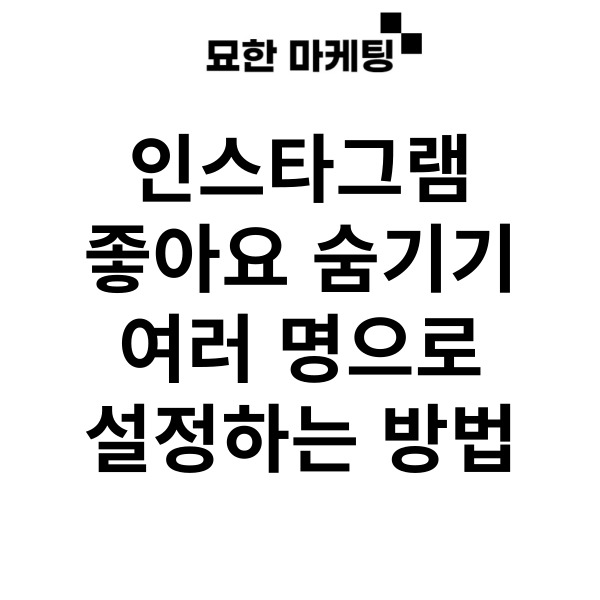 묘한 마케팅

인스타그램 좋아요 숨기기 여러 명으로 설정하는 방법